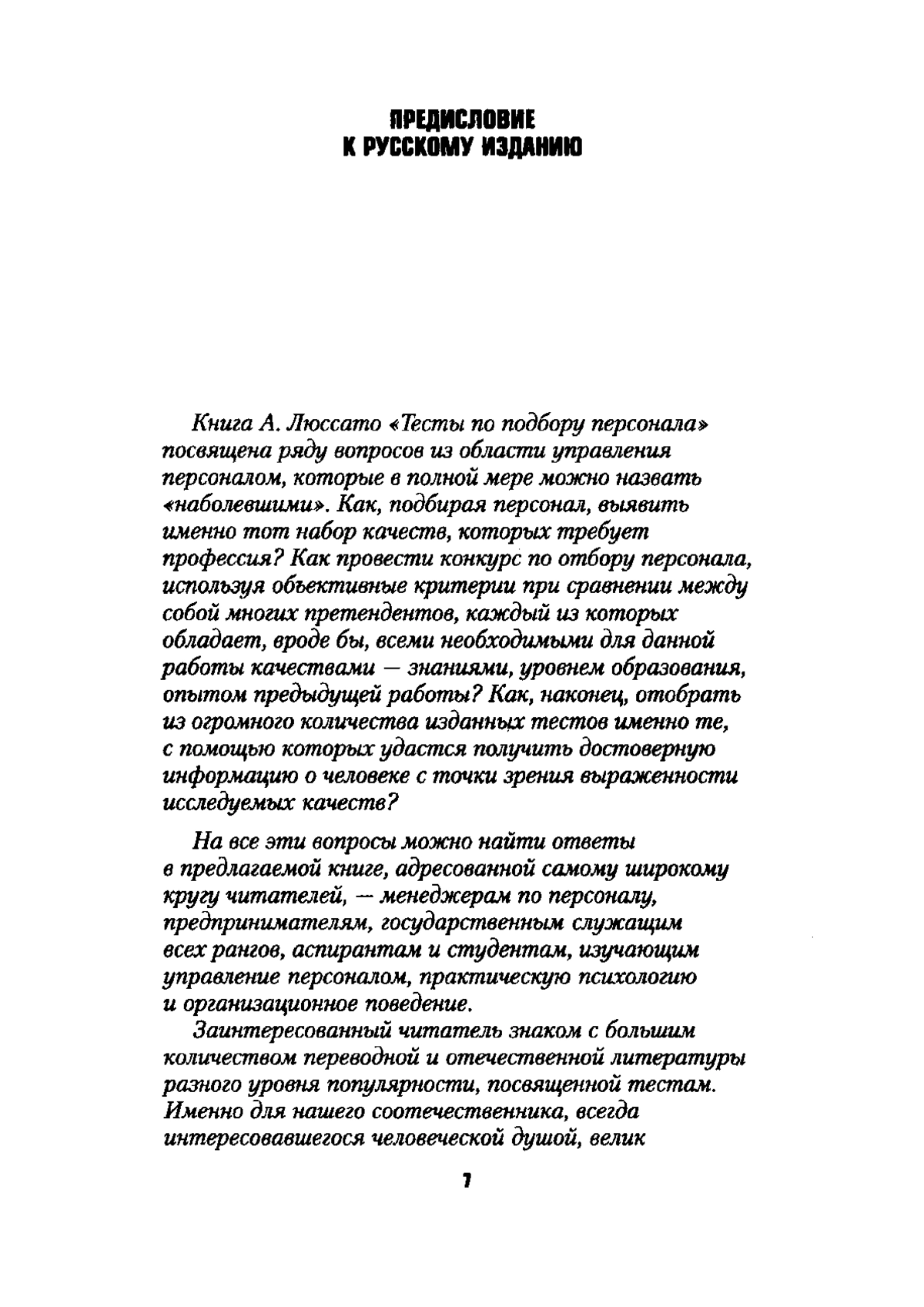 ПРЕДИСЛОВИЕ
К РУССКОМУ ИЗДАНИЮ

Книга А. Люссато «Тесты по подбору персонала» посвящена ряду вопросов из области управления персоналом, которые в полной мере можно назвать «наболевшими». Как, подбирая персонал, выявить именно тот набор качеств, которых требует профессия? Как провести конкурс по отбору персонала, используя объективные критерии при сравнении между собой многих претендентов, каждый из которых обладает, вроде бы, всеми необходимыми для данной работы качествами — знаниями, уровнем образования, опытом предыдущей работы? Как, наконец, отобрать из огромного количества изданных тестов именно те, с помощью которых удастся получить достоверную информацию о человеке с точки зрения выраженности исследуемых качеств?

На все эти вопросы можно найти ответы в предлагаемой книге, адресованной самому широкому кругу читателей, — менеджерам по персоналу, предпринимателям, государственным служащим всех рангов, аспирантам и студентам, изучающим управление персоналом, практическую психологию и организационное поведение.

Заинтересованный читатель знаком с большим количеством переводной и отечественной литературы разного уровня популярности, посвященной тестам. Именно для нашего соотечественника, всегда интересовавшегося человеческой душой, велик

7